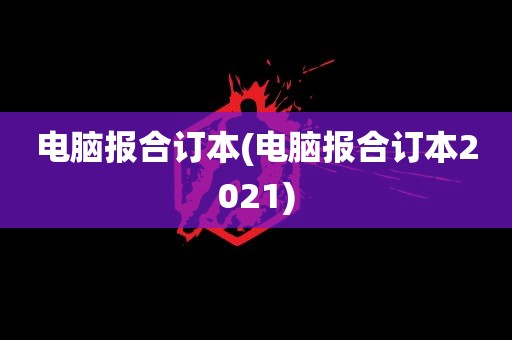 电脑报合订本(电脑报合订本2021)